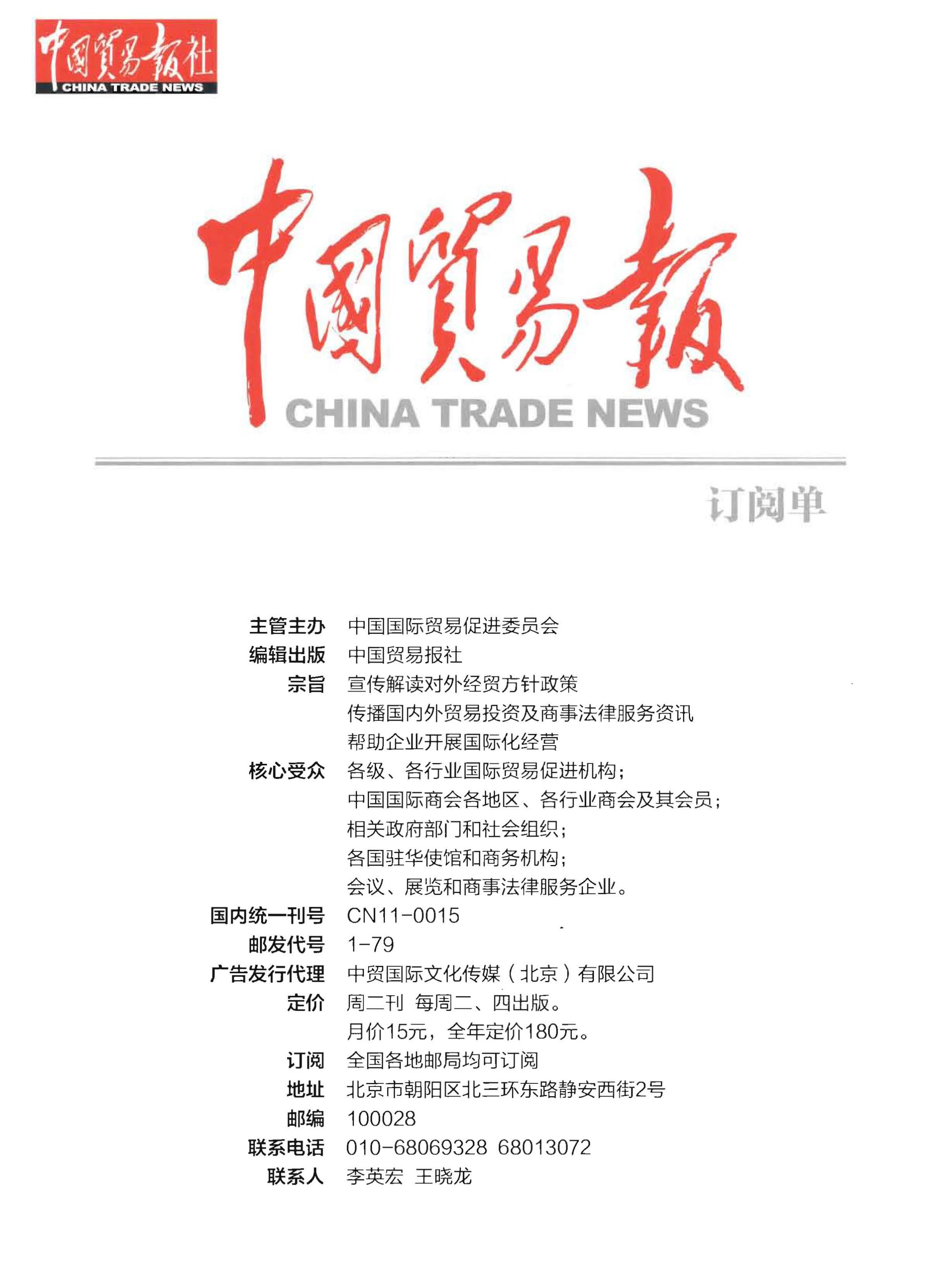 中國貿易報社
CHINA TRADE NEWS

中國貿易報
CHINA TRADE NEWS

订阅单

主管主办 中国国际贸易促进委员会
编辑出版 中国贸易报社
宗旨 宣传解读对外经贸方针政策
传播国内外贸易投资及商事法律服务资讯
帮助企业开展国际化经营
核心受众 各级、各行业国际贸易促进机构；
中国国际商会各地区、各行业商会及其会员；
相关政府部门和社会组织；
各国驻华使馆和商务机构；
会议、展览和商事法律服务企业。
国内统一刊号 CN11-0015
邮发代号 1-79
广告发行代理 中贸国际文化传媒（北京）有限公司
定价 周二刊 每周二、四出版。
月价15元，全年定价180元。
订阅 全国各地邮局均可订阅
地址 北京市朝阳区北三环东路静安西街2号
邮编 100028
联系电话 010-68069328 68013072
联系人 李英宏 王晓龙